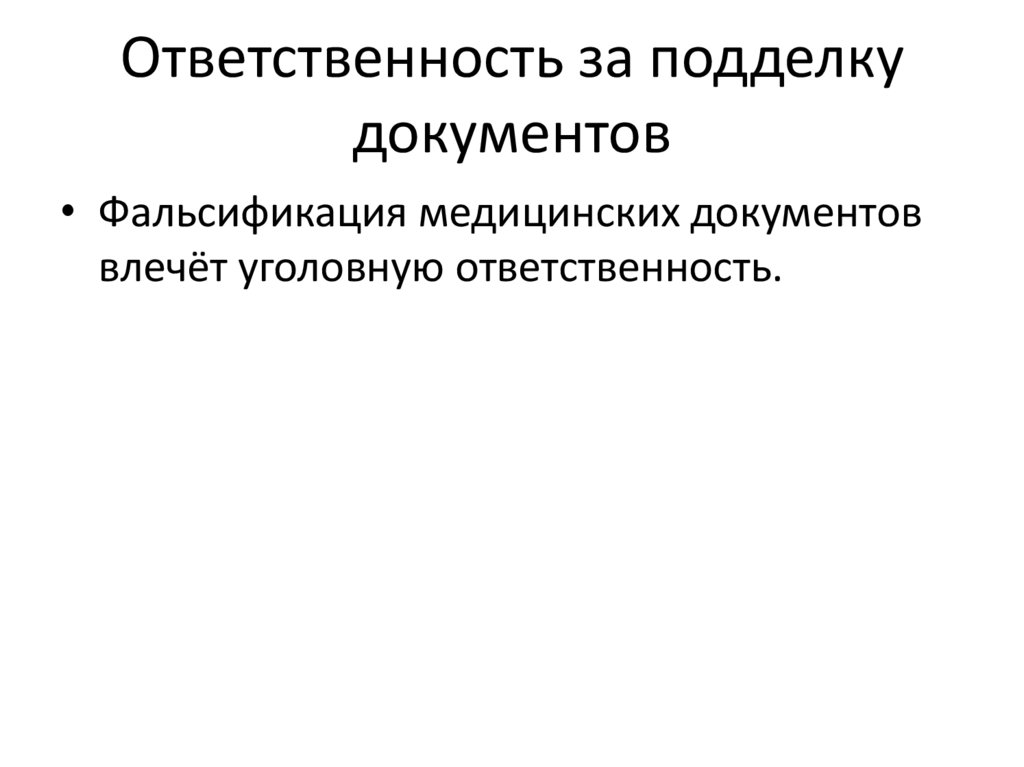 Ответственность за подделку документов

• Фальсификация медицинских документов влечёт уголовную ответственность.